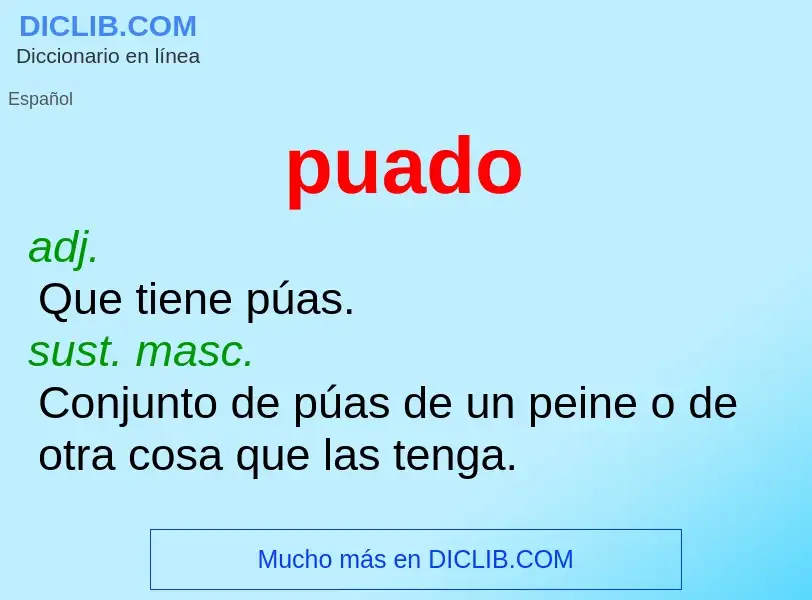 DICLIB.COM
Diccionario en línea

Español

puado

adj.
Que tiene púas.
sust. masc.
Conjunto de púas de un peine o de otra cosa que las tenga.

Mucho más en DICLIB.COM